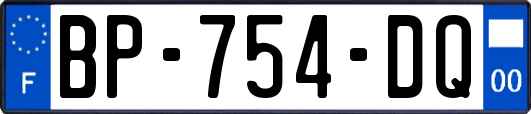 F
BP-754-DQ
00